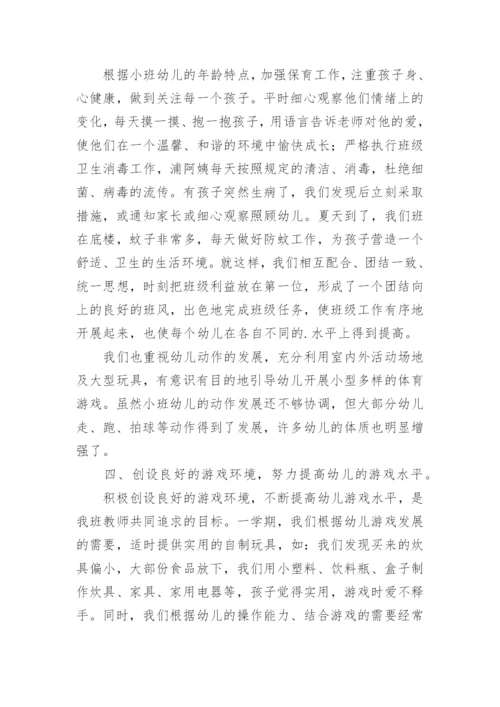 根据小班幼儿的年龄特点，加强保育工作，注重孩子身、心健康，做到关注每一个孩子。平时细心观察他们情绪上的变化，每天摸一摸、抱一抱孩子，用语言告诉老师对他的爱，使他们在一个温馨、和谐的环境中愉快成长；严格执行班级卫生消毒工作，浦阿姨每天按照规定的清洁、消毒，杜绝细菌、病毒的流传。有孩子突然生病了，我们发现后立刻采取措施，或通知家长或细心观察照顾幼儿。夏天到了，我们班在底楼，蚊子非常多，每天做好防蚊工作，为孩子营造一个舒适、卫生的生活环境。就这样，我们相互配合、团结一致、统一思想，时刻把班级利益放在第一位，形成了一个团结向上的良好的班风，出色地完成班级任务，使班级工作有序地开展起来，也使每个幼儿在各自不同的.水平上得到提高。

我们也重视幼儿动作的发展，充分利用室内外活动场地及大型玩具，有意识有目的地引导幼儿开展小型多样的体育游戏。虽然小班幼儿的动作发展还不够协调，但大部分幼儿走、跑、拍球等动作得到了发展，许多幼儿的体质也明显增强了。

四、创设良好的游戏环境，努力提高幼儿的游戏水平。

积极创设良好的游戏环境，不断提高幼儿游戏水平，是我班教师共同追求的目标。一学期，我们根据幼儿游戏发展的需要，适时提供实用的自制玩具，如：我们发现买来的炊具偏小，大部份食品放下，我们用小塑料、饮料瓶、盒子制作炊具、家具、家用电器等，孩子觉得实用，游戏时爱不释手。同时，我们根据幼儿的操作能力、结合游戏的需要经常